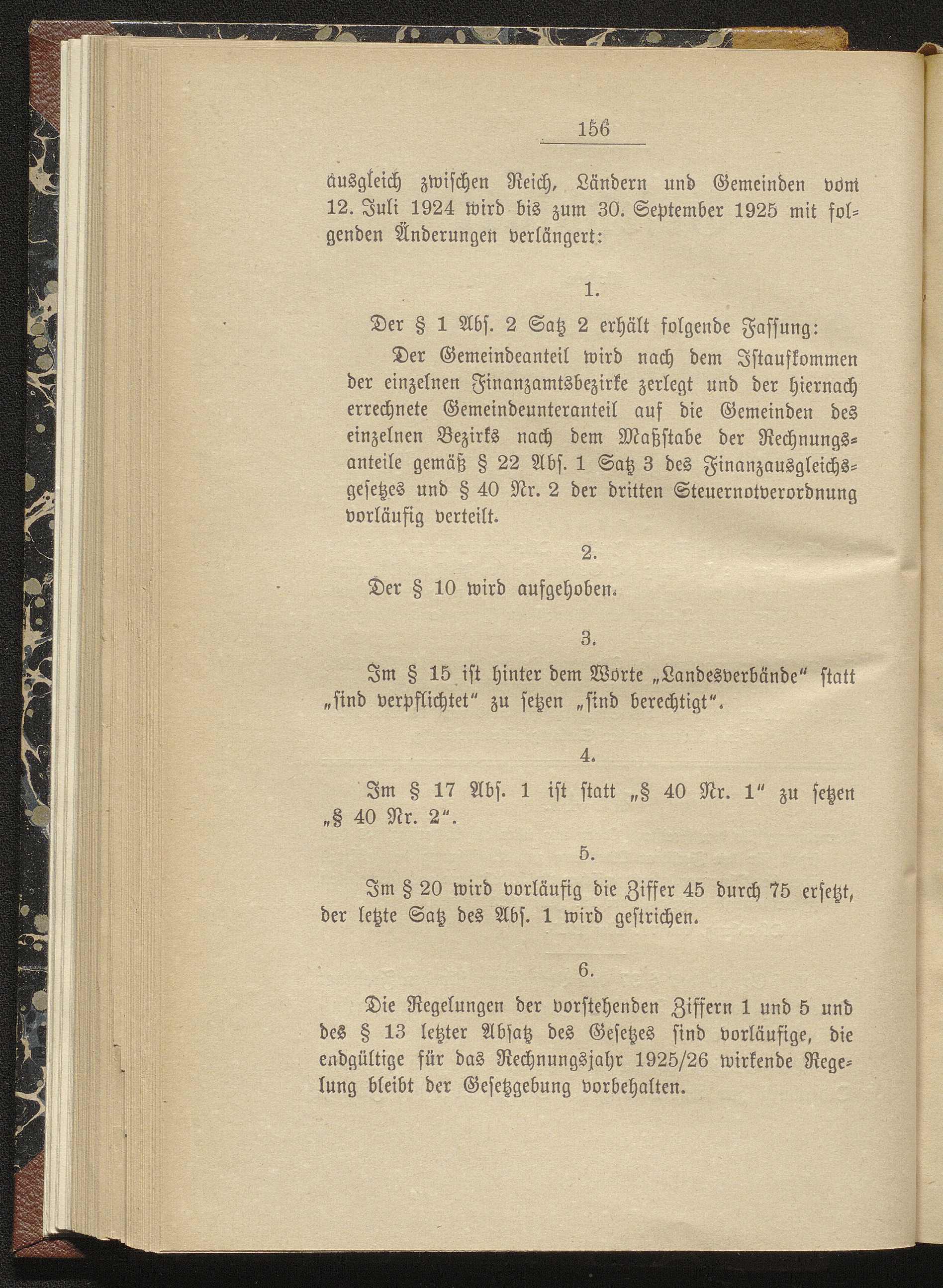 156

ausgleich zwischen Reich, Ländern und Gemeinden vom 12. Juli 1924 wird bis zum 30. September 1925 mit folgenden Änderungen verlängert:

1.

Der § 1 Abs. 2 Satz 2 erhält folgende Fassung:

Der Gemeindeanteil wird nach dem Istaufkommen der einzelnen Finanzamtsbezirke zerlegt und der hiernach errechnete Gemeindeunteranteil auf die Gemeinden des einzelnen Bezirks nach dem Maßstabe der Rechnungsanteile gemäß § 22 Abs. 1 Satz 3 des Finanzausgleichsgesetzes und § 40 Nr. 2 der dritten Steuernotverordnung vorläufig verteilt.

2.

Der § 10 wird aufgehoben.

3.

Im § 15 ist hinter dem Worte „Landesverbände" statt „sind verpflichtet" zu setzen „sind berechtigt".

4.

Im § 17 Abs. 1 ist statt „§ 40 Nr. 1" zu setzen „§ 40 Nr. 2".

5.

Im § 20 wird vorläufig die Ziffer 45 durch 75 ersetzt, der letzte Satz des Abs. 1 wird gestrichen.

6.

Die Regelungen der vorstehenden Ziffern 1 und 5 und des § 13 letzter Absatz des Gesetzes sind vorläufige, die endgültige für das Rechnungsjahr 1925/26 wirkende Regelung bleibt der Gesetzgebung vorbehalten.